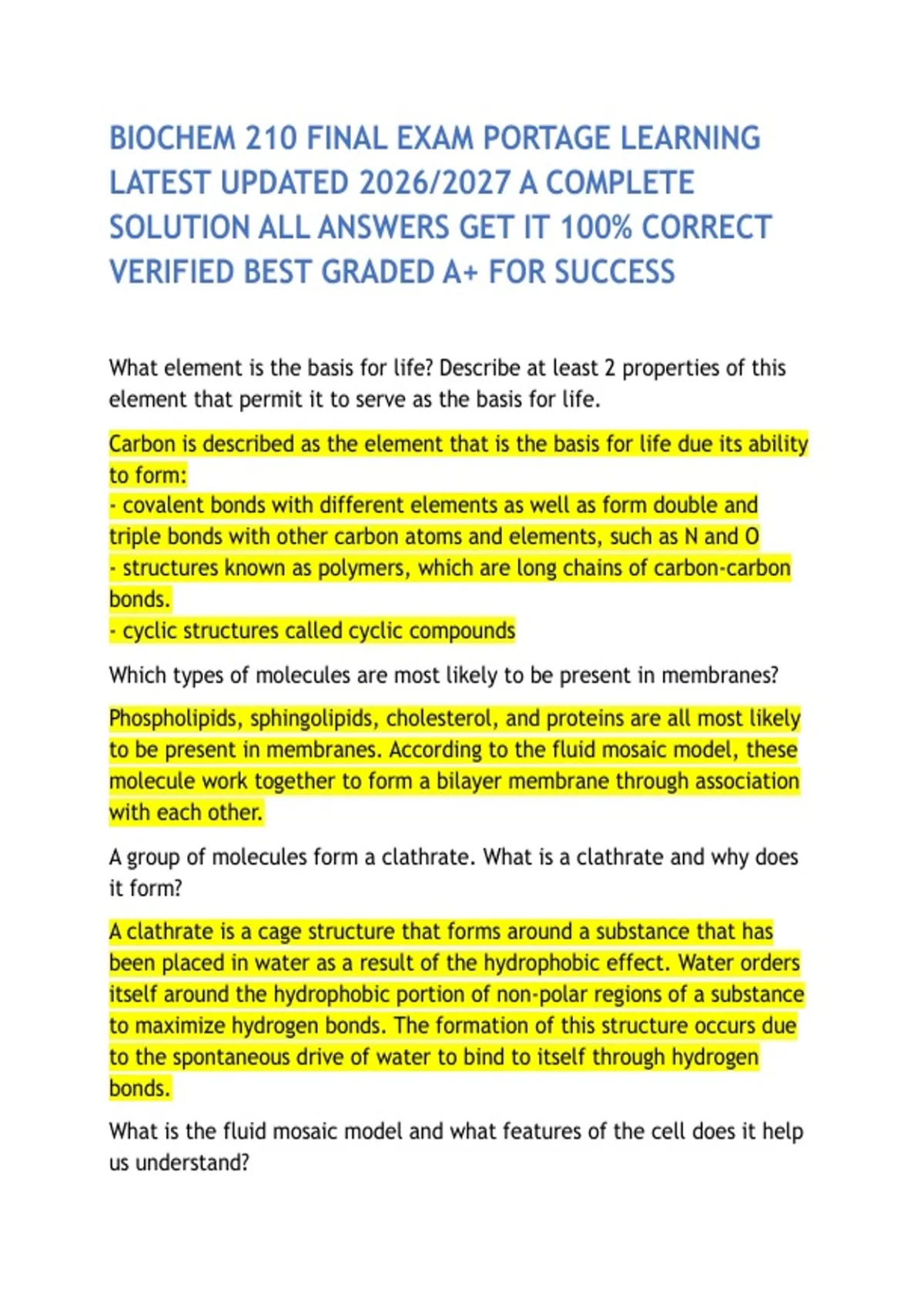 BIOCHEM 210 FINAL EXAM PORTAGE LEARNING LATEST UPDATED 2026/2027 A COMPLETE SOLUTION ALL ANSWERS GET IT 100% CORRECT VERIFIED BEST GRADED A+ FOR SUCCESS

What element is the basis for life? Describe at least 2 properties of this element that permit it to serve as the basis for life.

Carbon is described as the element that is the basis for life due its ability to form:
- covalent bonds with different elements as well as form double and triple bonds with other carbon atoms and elements, such as N and O
- structures known as polymers, which are long chains of carbon-carbon bonds.
- cyclic structures called cyclic compounds

Which types of molecules are most likely to be present in membranes?

Phospholipids, sphingolipids, cholesterol, and proteins are all most likely to be present in membranes. According to the fluid mosaic model, these molecule work together to form a bilayer membrane through association with each other.

A group of molecules form a clathrate. What is a clathrate and why does it form?

A clathrate is a cage structure that forms around a substance that has been placed in water as a result of the hydrophobic effect. Water orders itself around the hydrophobic portion of non-polar regions of a substance to maximize hydrogen bonds. The formation of this structure occurs due to the spontaneous drive of water to bind to itself through hydrogen bonds.

What is the fluid mosaic model and what features of the cell does it help us understand?